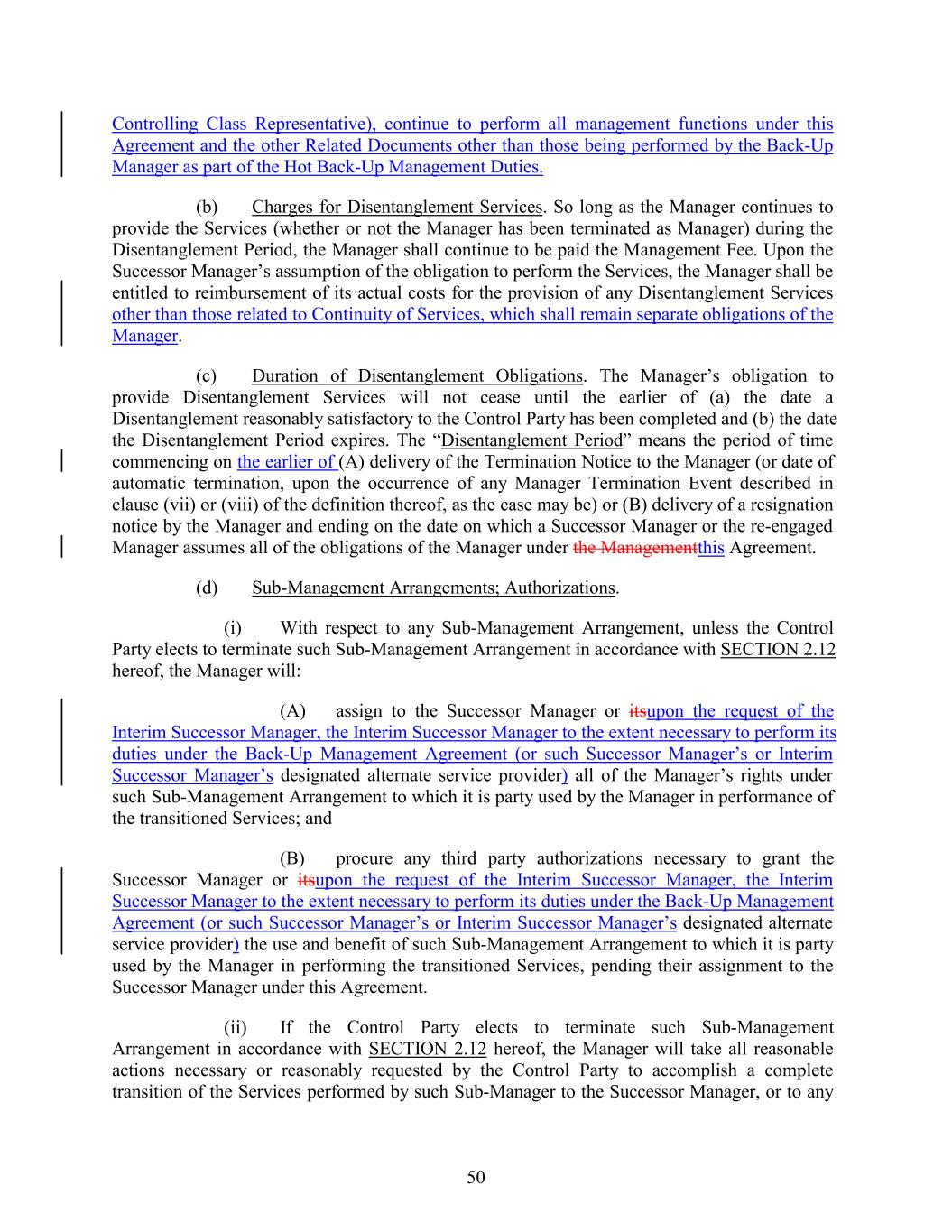 Controlling Class Representative), continue to perform all management functions under this Agreement and the other Related Documents other than those being performed by the Back-Up Manager as part of the Hot Back-Up Management Duties.

(b) Charges for Disentanglement Services. So long as the Manager continues to provide the Services (whether or not the Manager has been terminated as Manager) during the Disentanglement Period, the Manager shall continue to be paid the Management Fee. Upon the Successor Manager's assumption of the obligation to perform the Services, the Manager shall be entitled to reimbursement of its actual costs for the provision of any Disentanglement Services other than those related to Continuity of Services, which shall remain separate obligations of the Manager.

(c) Duration of Disentanglement Obligations. The Manager's obligation to provide Disentanglement Services will not cease until the earlier of (a) the date a Disentanglement reasonably satisfactory to the Control Party has been completed and (b) the date the Disentanglement Period expires. The "Disentanglement Period" means the period of time commencing on the earlier of (A) delivery of the Termination Notice to the Manager (or date of automatic termination, upon the occurrence of any Manager Termination Event described in clause (vii) or (viii) of the definition thereof, as the case may be) or (B) delivery of a resignation notice by the Manager and ending on the date on which a Successor Manager or the re-engaged Manager assumes all of the obligations of the Manager under the Managementthis Agreement.

(d) Sub-Management Arrangements; Authorizations.

(i) With respect to any Sub-Management Arrangement, unless the Control Party elects to terminate such Sub-Management Arrangement in accordance with SECTION 2.12 hereof, the Manager will:

(A) assign to the Successor Manager or itsupon the request of the Interim Successor Manager, the Interim Successor Manager to the extent necessary to perform its duties under the Back-Up Management Agreement (or such Successor Manager's or Interim Successor Manager's designated alternate service provider) all of the Manager's rights under such Sub-Management Arrangement to which it is party used by the Manager in performance of the transitioned Services; and

(B) procure any third party authorizations necessary to grant the Successor Manager or itsupon the request of the Interim Successor Manager, the Interim Successor Manager to the extent necessary to perform its duties under the Back-Up Management Agreement (or such Successor Manager's or Interim Successor Manager's designated alternate service provider) the use and benefit of such Sub-Management Arrangement to which it is party used by the Manager in performing the transitioned Services, pending their assignment to the Successor Manager under this Agreement.

(ii) If the Control Party elects to terminate such Sub-Management Arrangement in accordance with SECTION 2.12 hereof, the Manager will take all reasonable actions necessary or reasonably requested by the Control Party to accomplish a complete transition of the Services performed by such Sub-Manager to the Successor Manager, or to any

50